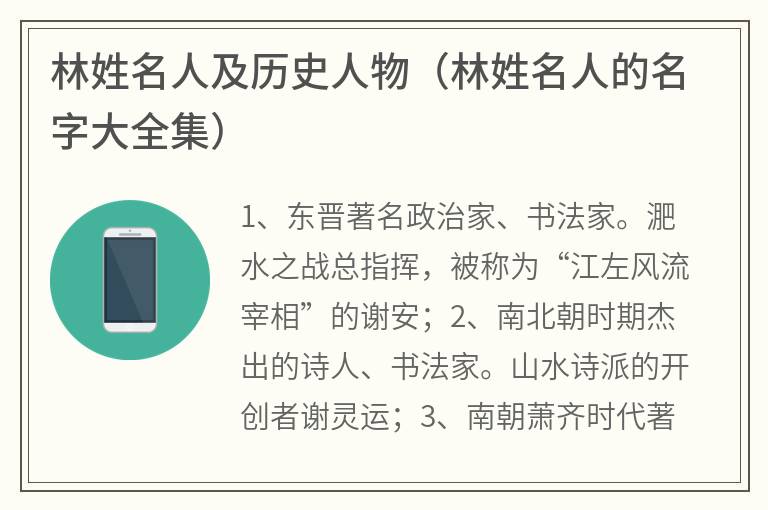 林姓名人及历史人物（林姓名人的名字大全集）

1、东晋著名政治家、书法家。淝水之战总指挥，被称为“江左风流宰相”的谢安；2、南北朝时期杰出的诗人、书法家。山水诗派的开创者谢灵运；3、南朝萧齐时代著